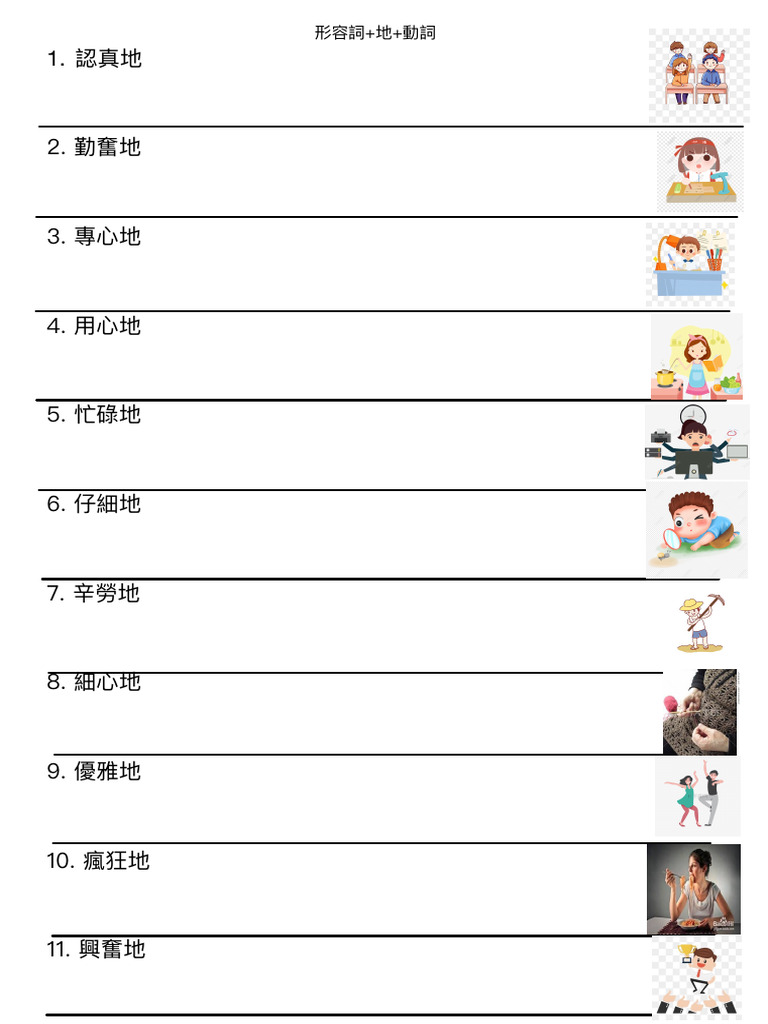 形容詞+地+動詞

1. 認真地

2. 勤奮地

3. 專心地

4. 用心地

5. 忙碌地

6. 仔細地

7. 辛勞地

8. 細心地

9. 優雅地

10. 瘋狂地

11. 興奮地